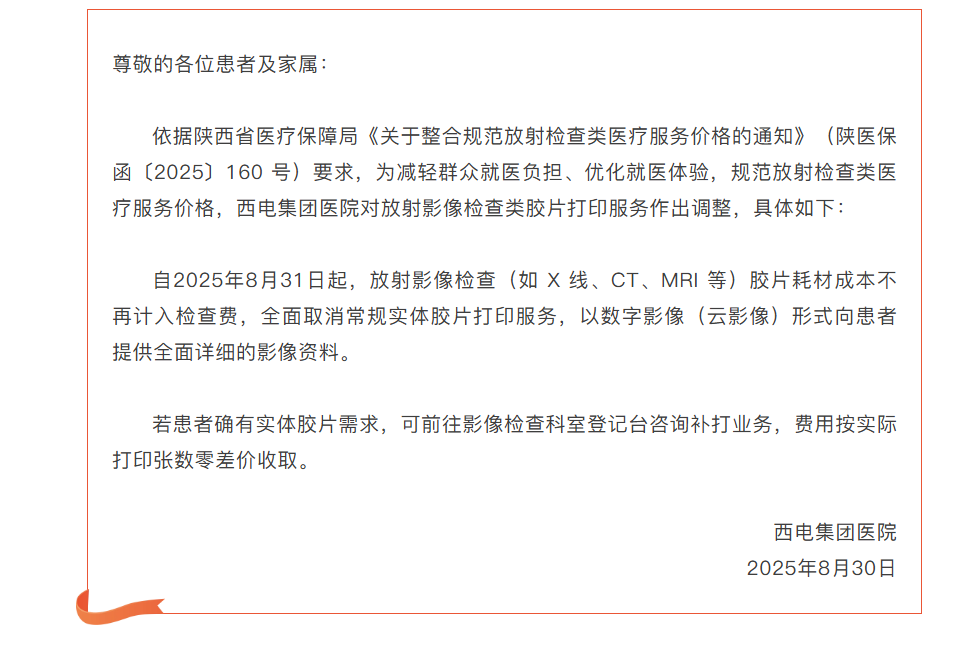 尊敬的各位患者及家属：

依据陕西省医疗保障局《关于整合规范放射检查类医疗服务价格的通知》（陕医保函〔2025〕160 号）要求，为减轻群众就医负担、优化就医体验，规范放射检查类医疗服务价格，西电集团医院对放射影像检查类胶片打印服务作出调整，具体如下：

自2025年8月31日起，放射影像检查（如 X 线、CT、MRI 等）胶片耗材成本不再计入检查费，全面取消常规实体胶片打印服务，以数字影像（云影像）形式向患者提供全面详细的影像资料。

若患者确有实体胶片需求，可前往影像检查科室登记台咨询补打业务，费用按实际打印张数零差价收取。

西电集团医院
2025年8月30日